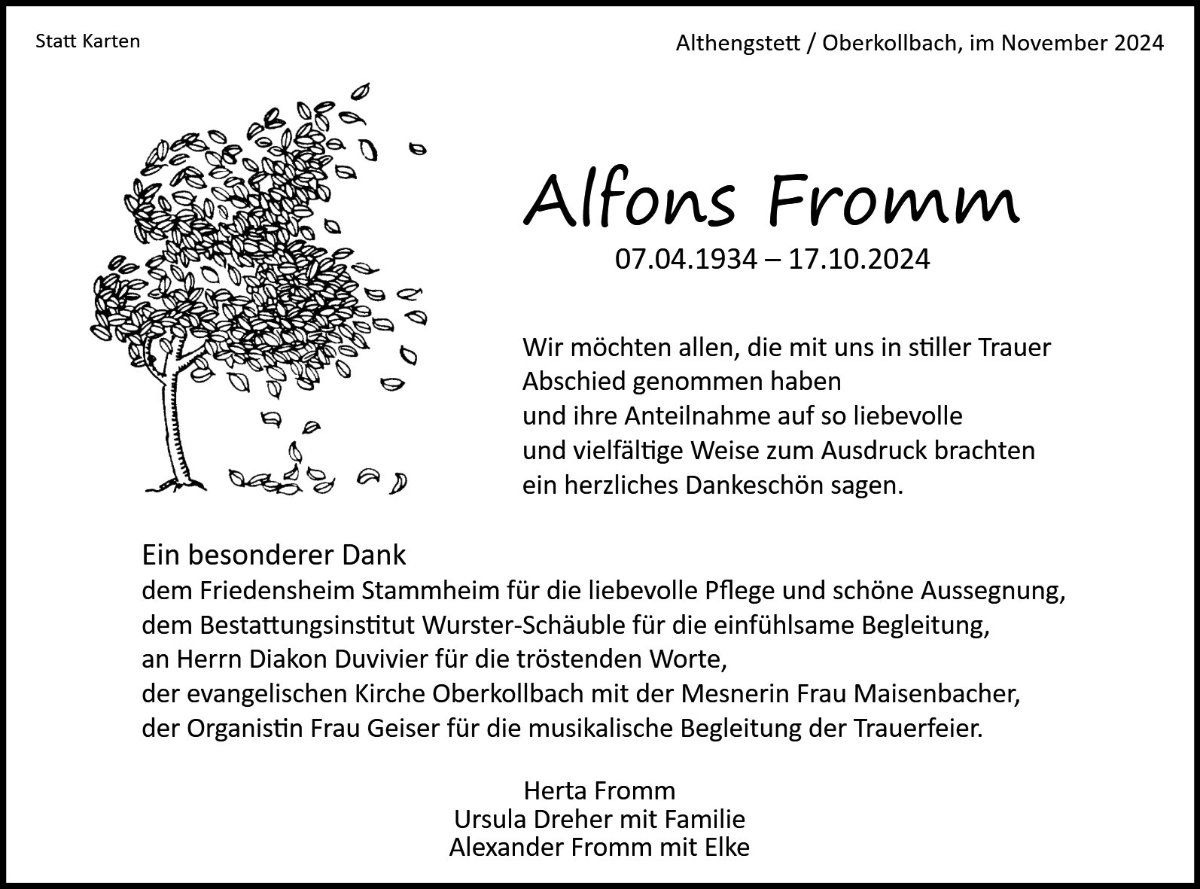 Statt Karten

Althengstett / Oberkollbach, im November 2024

Alfons Fromm

07.04.1934 – 17.10.2024

Wir möchten allen, die mit uns in stiller Trauer Abschied genommen haben und ihre Anteilnahme auf so liebevolle und vielfältige Weise zum Ausdruck brachten ein herzliches Dankeschön sagen.

Ein besonderer Dank
dem Friedensheim Stammheim für die liebevolle Pflege und schöne Aussegnung,
dem Bestattungsinstitut Wurster-Schäuble für die einfühlsame Begleitung,
an Herrn Diakon Duvivier für die tröstenden Worte,
der evangelischen Kirche Oberkollbach mit der Mesnerin Frau Maisenbacher,
der Organistin Frau Geiser für die musikalische Begleitung der Trauerfeier.

Herta Fromm
Ursula Dreher mit Familie
Alexander Fromm mit Elke